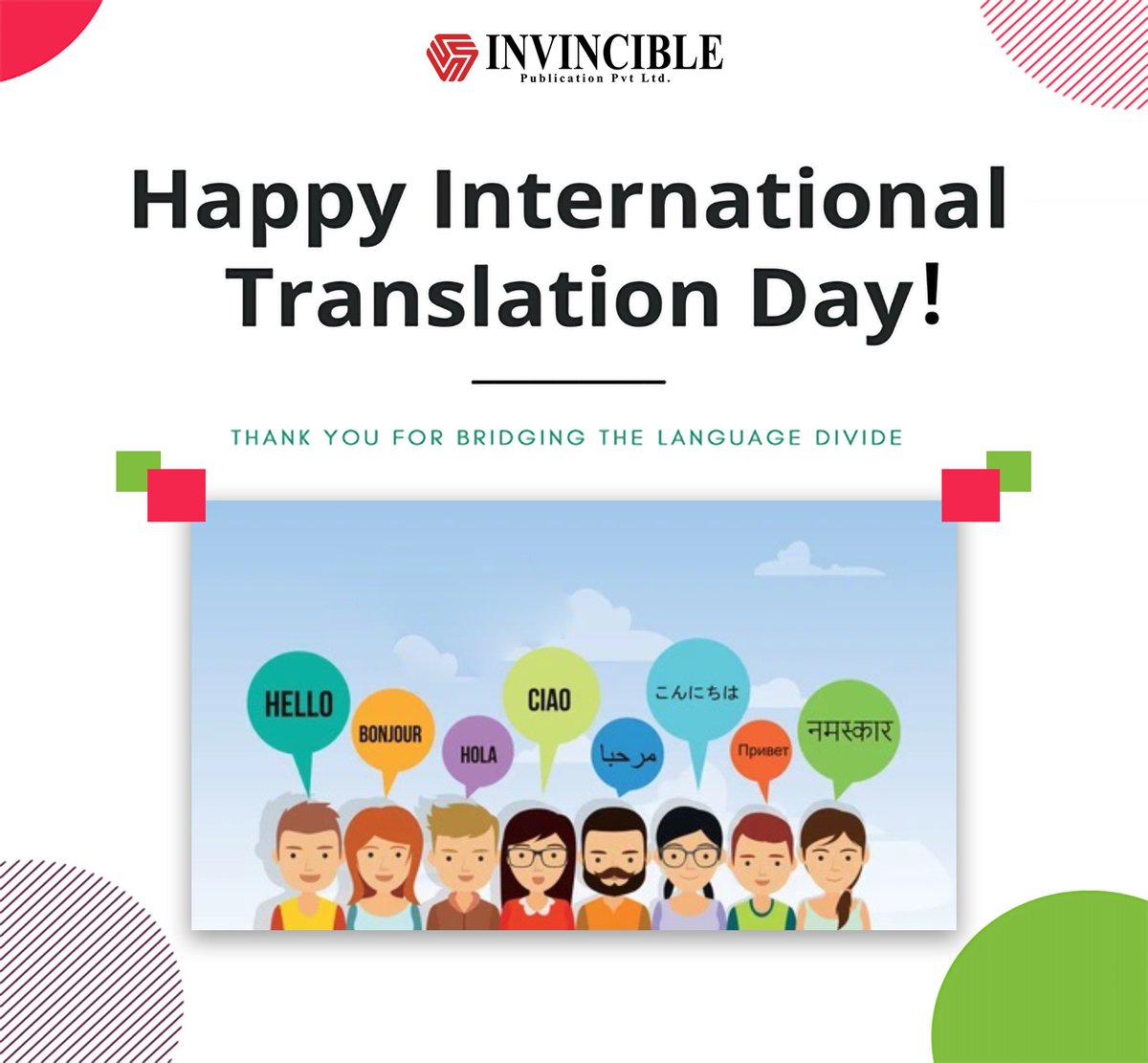 INVINCIBLE
Publication Pvt Ltd.

Happy International Translation Day!

THANK YOU FOR BRIDGING THE LANGUAGE DIVIDE

HELLO
BONJOUR
HOLA
CIAO
مرحبا
こんにちは
Привет
नमस्कार